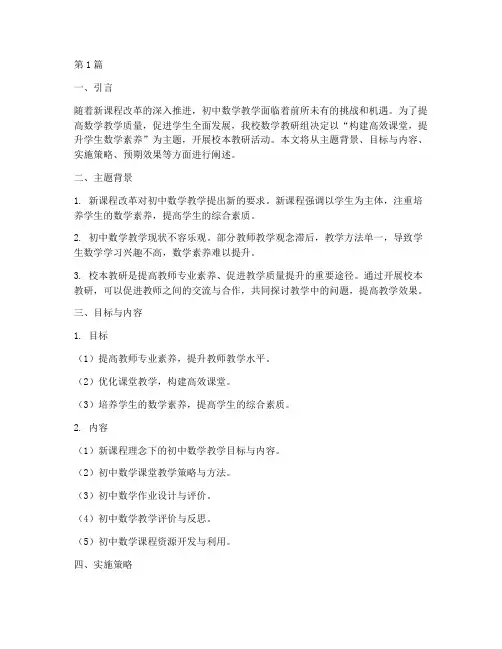 第1篇

一、引言

随着新课程改革的深入推进，初中数学教学面临着前所未有的挑战和机遇。为了提高数学教学质量，促进学生全面发展，我校数学教研组决定以“构建高效课堂，提升学生数学素养”为主题，开展校本教研活动。本文将从主题背景、目标与内容、实施策略、预期效果等方面进行阐述。

二、主题背景

1. 新课程改革对初中数学教学提出新的要求。新课程强调以学生为主体，注重培养学生的数学素养，提高学生的综合素质。

2. 初中数学教学现状不容乐观。部分教师教学观念滞后，教学方法单一，导致学生数学学习兴趣不高，数学素养难以提升。

3. 校本教研是提高教师专业素养、促进教学质量提升的重要途径。通过开展校本教研，可以促进教师之间的交流与合作，共同探讨教学中的问题，提高教学效果。

三、目标与内容

1. 目标

（1）提高教师专业素养，提升教师教学水平。

（2）优化课堂教学，构建高效课堂。

（3）培养学生的数学素养，提高学生的综合素质。

2. 内容

（1）新课程理念下的初中数学教学目标与内容。

（2）初中数学课堂教学策略与方法。

（3）初中数学作业设计与评价。

（4）初中数学教学评价与反思。

（5）初中数学课程资源开发与利用。

四、实施策略